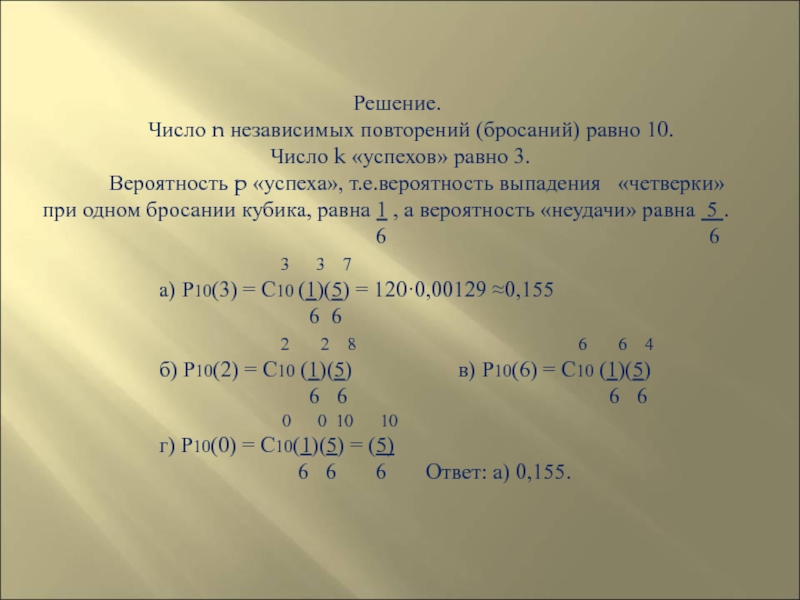 Решение.

Число n независимых повторений (бросаний) равно 10.

Число k «успехов» равно 3.

Вероятность p «успеха», т.е.вероятность выпадения «четверки» при одном бросании кубика, равна $\frac{1}{6}$ , а вероятность «неудачи» равна $\frac{5}{6}$.

а) $P_{10}(3) = C_{10}^{3} (\frac{1}{6})^{3}(\frac{5}{6})^{7} = 120 \cdot 0,00129 \approx 0,155$

б) $P_{10}(2) = C_{10}^{2} (\frac{1}{6})^{2}(\frac{5}{6})^{8}$

в) $P_{10}(6) = C_{10}^{6} (\frac{1}{6})^{6}(\frac{5}{6})^{4}$

г) $P_{10}(0) = C_{10}^{0}(\frac{1}{6})^{0}(\frac{5}{6})^{10} = (\frac{5}{6})^{10}$

Ответ: а) 0,155.